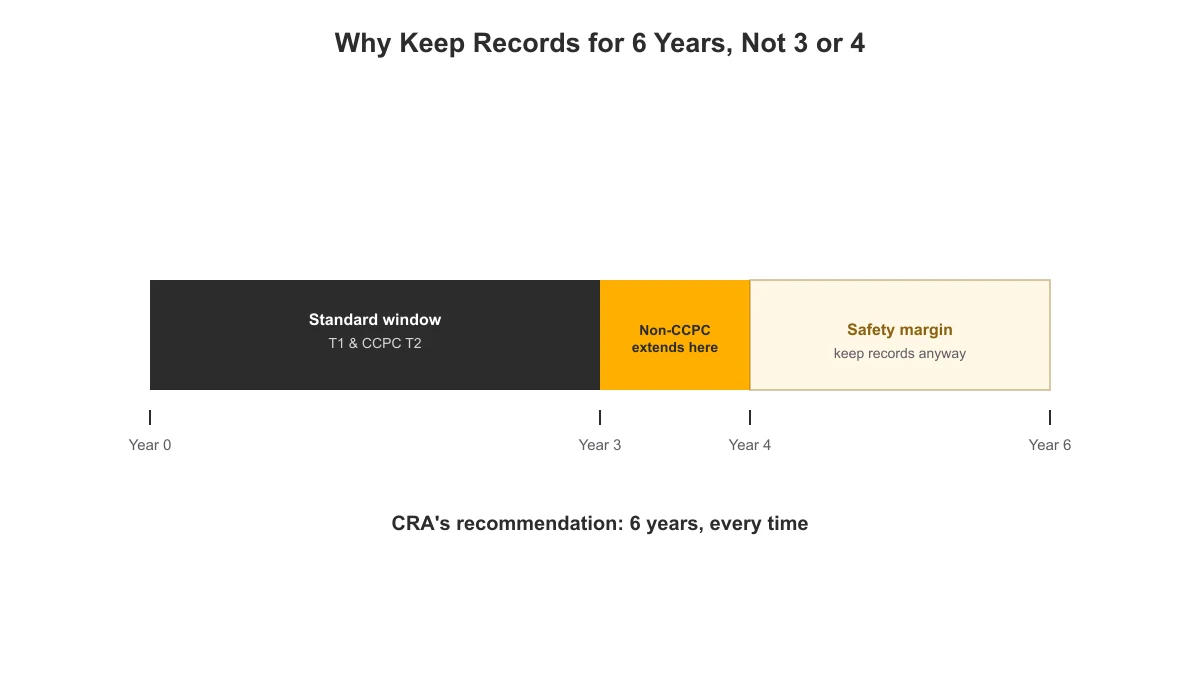 Why Keep Records for 6 Years, Not 3 or 4

Standard window
T1 & CCPC T2

Non-CCPC extends here

Safety margin
keep records anyway

Year 0
Year 3
Year 4
Year 6

CRA's recommendation: 6 years, every time